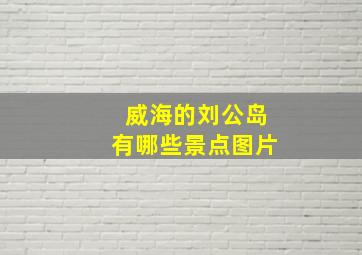 威海的刘公岛
有哪些景点图片